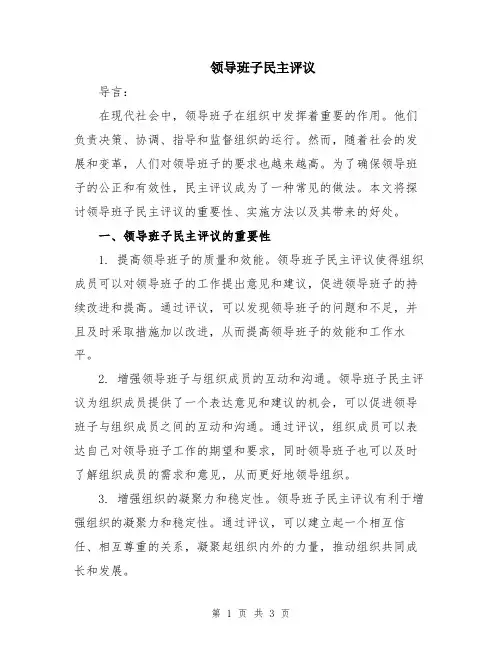 领导班子民主评议

导言：

在现代社会中，领导班子在组织中发挥着重要的作用。他们负责决策、协调、指导和监督组织的运行。然而，随着社会的发展和变革，人们对领导班子的要求也越来越高。为了确保领导班子的公正和有效性，民主评议成为了一种常见的做法。本文将探讨领导班子民主评议的重要性、实施方法以及其带来的好处。

一、领导班子民主评议的重要性

1. 提高领导班子的质量和效能。领导班子民主评议使得组织成员可以对领导班子的工作提出意见和建议，促进领导班子的持续改进和提高。通过评议，可以发现领导班子的问题和不足，并且及时采取措施加以改进，从而提高领导班子的效能和工作水平。

2. 增强领导班子与组织成员的互动和沟通。领导班子民主评议为组织成员提供了一个表达意见和建议的机会，可以促进领导班子与组织成员之间的互动和沟通。通过评议，组织成员可以表达自己对领导班子工作的期望和要求，同时领导班子也可以及时了解组织成员的需求和意见，从而更好地领导组织。

3. 增强组织的凝聚力和稳定性。领导班子民主评议有利于增强组织的凝聚力和稳定性。通过评议，可以建立起一个相互信任、相互尊重的关系，凝聚起组织内外的力量，推动组织共同成长和发展。

第 1 页 共 3 页